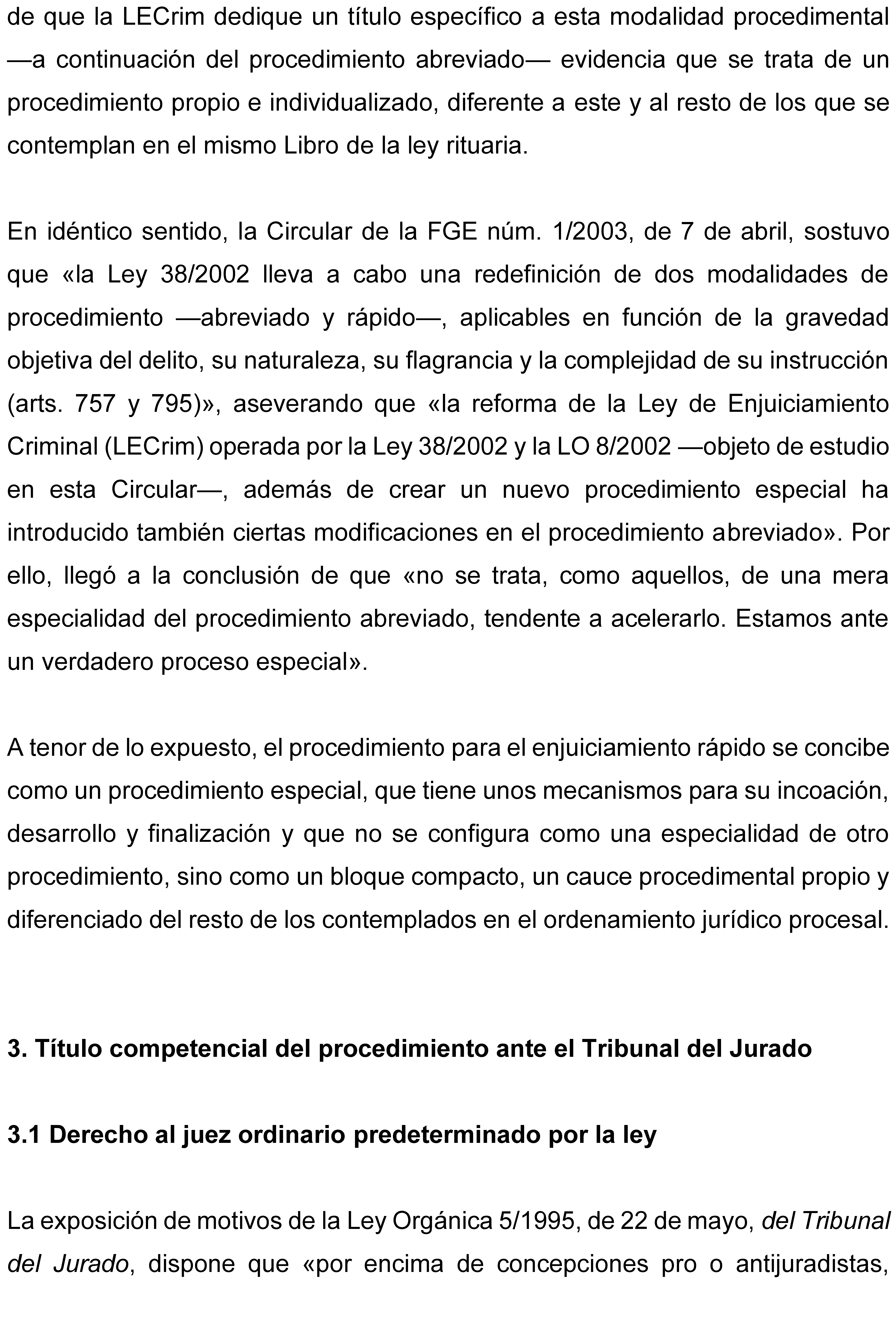 de que la LECrim dedique un título específico a esta modalidad procedimental —a continuación del procedimiento abreviado— evidencia que se trata de un procedimiento propio e individualizado, diferente a este y al resto de los que se contemplan en el mismo Libro de la ley rituaria.

En idéntico sentido, la Circular de la FGE núm. 1/2003, de 7 de abril, sostuvo que «la Ley 38/2002 lleva a cabo una redefinición de dos modalidades de procedimiento —abreviado y rápido—, aplicables en función de la gravedad objetiva del delito, su naturaleza, su flagrancia y la complejidad de su instrucción (arts. 757 y 795)», aseverando que «la reforma de la Ley de Enjuiciamiento Criminal (LECrim) operada por la Ley 38/2002 y la LO 8/2002 —objeto de estudio en esta Circular—, además de crear un nuevo procedimiento especial ha introducido también ciertas modificaciones en el procedimiento abreviado». Por ello, llegó a la conclusión de que «no se trata, como aquellos, de una mera especialidad del procedimiento abreviado, tendente a acelerarlo. Estamos ante un verdadero proceso especial».

A tenor de lo expuesto, el procedimiento para el enjuiciamiento rápido se concibe como un procedimiento especial, que tiene unos mecanismos para su incoación, desarrollo y finalización y que no se configura como una especialidad de otro procedimiento, sino como un bloque compacto, un cauce procedimental propio y diferenciado del resto de los contemplados en el ordenamiento jurídico procesal.

3. Título competencial del procedimiento ante el Tribunal del Jurado

3.1 Derecho al juez ordinario predeterminado por la ley

La exposición de motivos de la Ley Orgánica 5/1995, de 22 de mayo, del Tribunal del Jurado, dispone que «por encima de concepciones pro o antijuradistas,